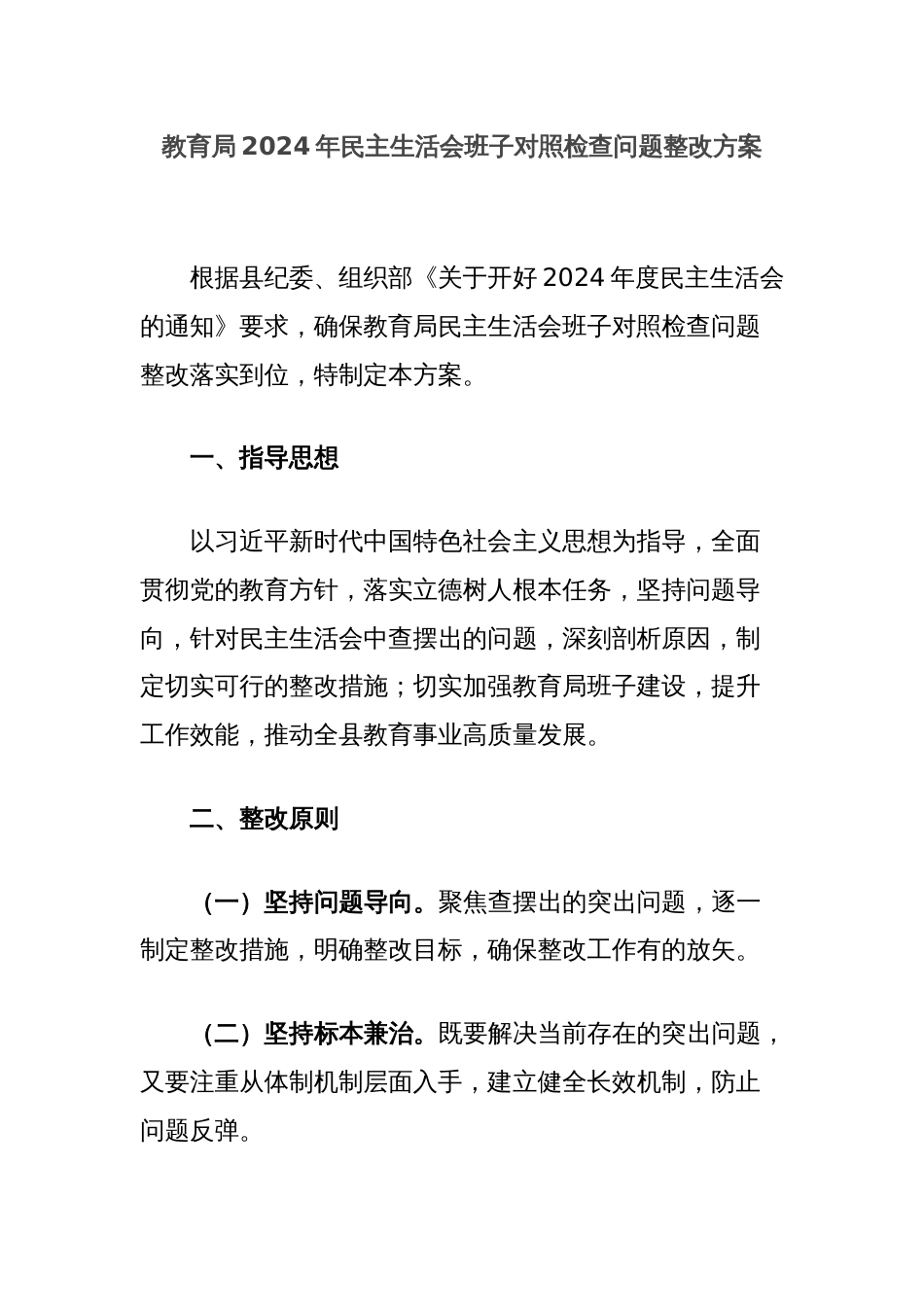 教育局2024年民主生活会班子对照检查问题整改方案

根据县纪委、组织部《关于开好2024年度民主生活会的通知》要求，确保教育局民主生活会班子对照检查问题整改落实到位，特制定本方案。

一、指导思想

以习近平新时代中国特色社会主义思想为指导，全面贯彻党的教育方针，落实立德树人根本任务，坚持问题导向，针对民主生活会中查摆出的问题，深刻剖析原因，制定切实可行的整改措施；切实加强教育局班子建设，提升工作效能，推动全县教育事业高质量发展。

二、整改原则

（一）坚持问题导向。聚焦查摆出的突出问题，逐一制定整改措施，明确整改目标，确保整改工作有的放矢。

（二）坚持标本兼治。既要解决当前存在的突出问题，又要注重从体制机制层面入手，建立健全长效机制，防止问题反弹。